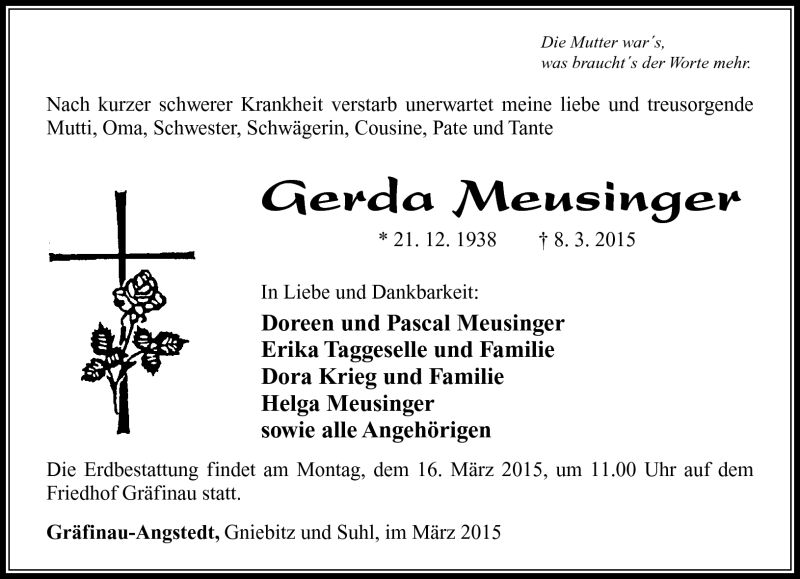 Die Mutter war´s,
was braucht´s der Worte mehr.

Nach kurzer schwerer Krankheit verstarb unerwartet meine liebe und treusorgende Mutti, Oma, Schwester, Schwägerin, Cousine, Pate und Tante

Gerda Meusinger

* 21. 12. 1938 † 8. 3. 2015

In Liebe und Dankbarkeit:

Doreen und Pascal Meusinger
Erika Taggeselle und Familie
Dora Krieg und Familie
Helga Meusinger
sowie alle Angehörigen

Die Erdbestattung findet am Montag, dem 16. März 2015, um 11.00 Uhr auf dem Friedhof Gräfinau statt.

Gräfinau-Angstedt, Gniebitz und Suhl, im März 2015